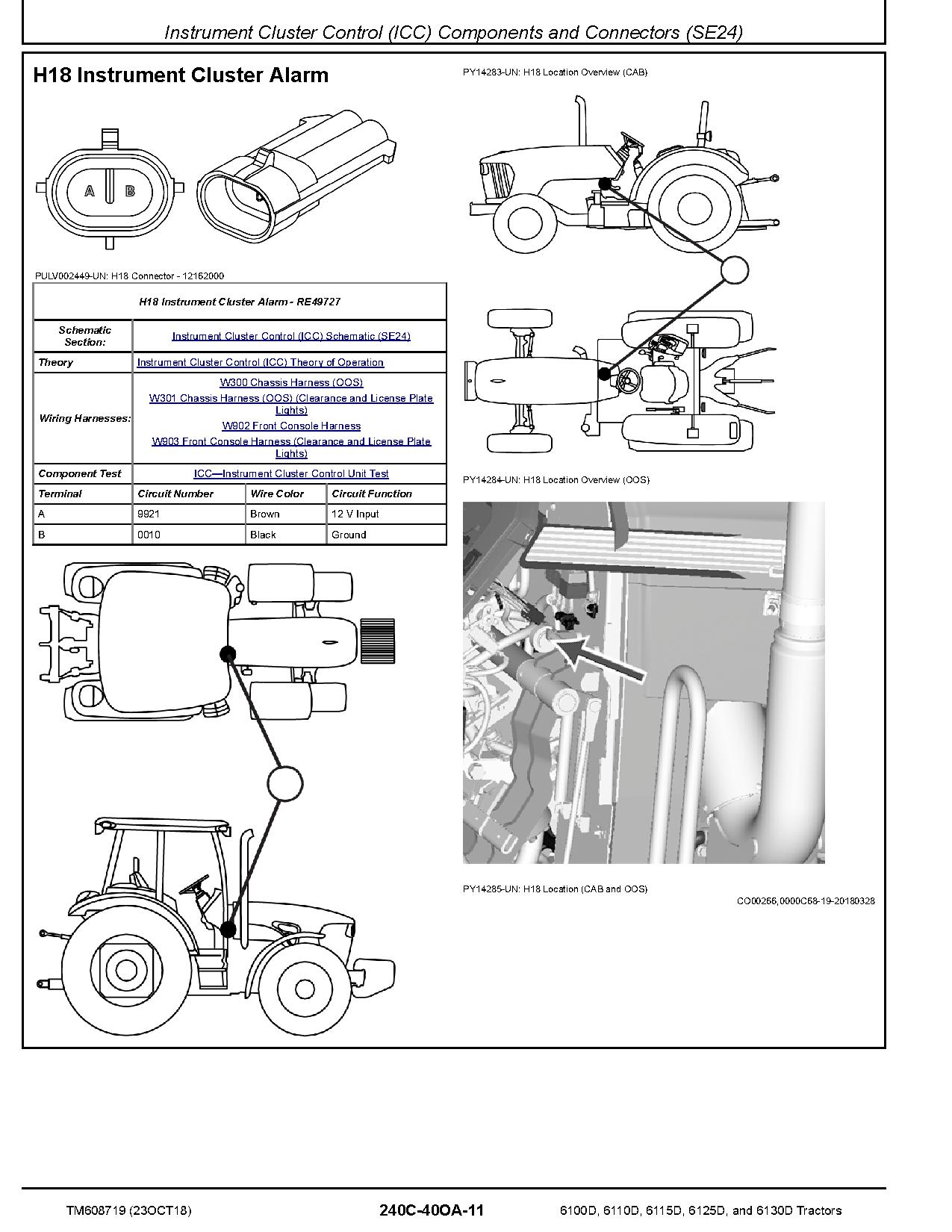 Instrument Cluster Control (ICC) Components and Connectors (SE24)

H18 Instrument Cluster Alarm

A B

PULV002449-UN: H18 Connector - 12162000

| H18 Instrument Cluster Alarm - RE49727 | | | |
|---|---|---|---|
| Schematic Section: | Instrument Cluster Control (ICC) Schematic (SE24) | | |
| Theory | Instrument Cluster Control (ICC) Theory of Operation | | |
| Wiring Harnesses: | W300 Chassis Harness (OOS) W301 Chassis Harness (OOS) (Clearance and License Plate Lights) W902 Front Console Harness W903 Front Console Harness (Clearance and License Plate Lights) | | |
| Component Test | ICC—Instrument Cluster Control Unit Test | | |
| Terminal | Circuit Number | Wire Color | Circuit Function |
| A | 9921 | Brown | 12 V Input |
| B | 0010 | Black | Ground |

PY14283-UN: H18 Location Overview (CAB)

PY14284-UN: H18 Location Overview (OOS)

PY14285-UN: H18 Location (CAB and OOS)

CO00266,0000C68-19-20180328

TM608719 (23OCT18)

240C-40OA-11

6100D, 6110D, 6115D, 6125D, and 6130D Tractors